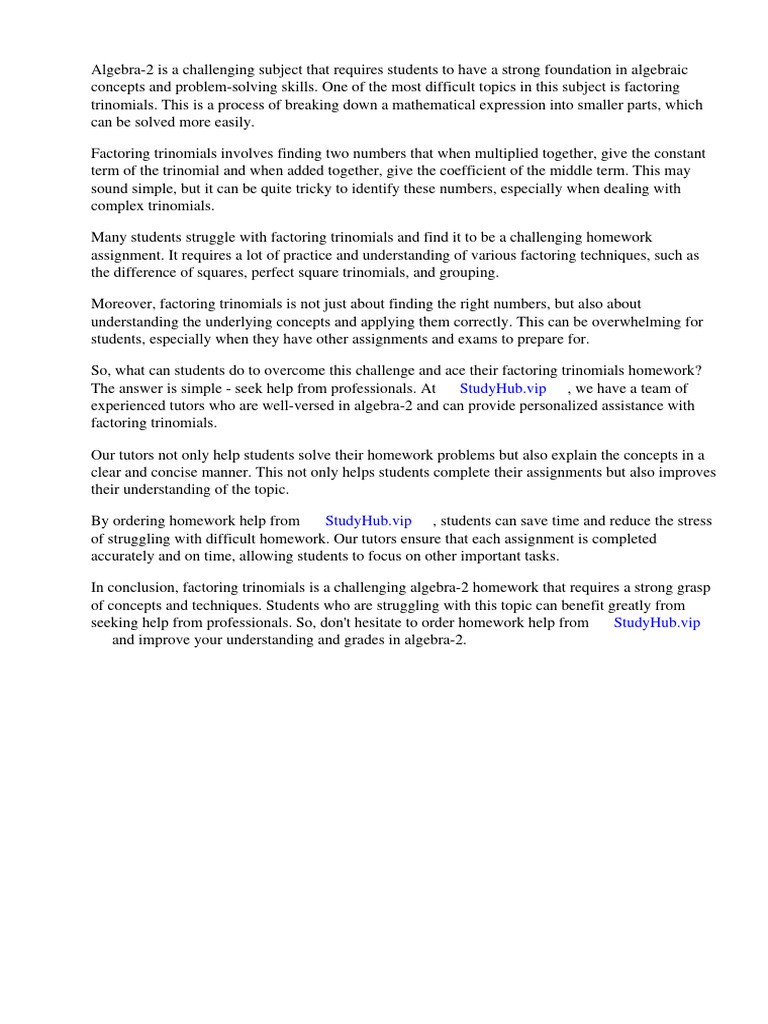 Algebra-2 is a challenging subject that requires students to have a strong foundation in algebraic concepts and problem-solving skills. One of the most difficult topics in this subject is factoring trinomials. This is a process of breaking down a mathematical expression into smaller parts, which can be solved more easily.

Factoring trinomials involves finding two numbers that when multiplied together, give the constant term of the trinomial and when added together, give the coefficient of the middle term. This may sound simple, but it can be quite tricky to identify these numbers, especially when dealing with complex trinomials.

Many students struggle with factoring trinomials and find it to be a challenging homework assignment. It requires a lot of practice and understanding of various factoring techniques, such as the difference of squares, perfect square trinomials, and grouping.

Moreover, factoring trinomials is not just about finding the right numbers, but also about understanding the underlying concepts and applying them correctly. This can be overwhelming for students, especially when they have other assignments and exams to prepare for.

So, what can students do to overcome this challenge and ace their factoring trinomials homework? The answer is simple - seek help from professionals. At StudyHub.vip , we have a team of experienced tutors who are well-versed in algebra-2 and can provide personalized assistance with factoring trinomials.

Our tutors not only help students solve their homework problems but also explain the concepts in a clear and concise manner. This not only helps students complete their assignments but also improves their understanding of the topic.

By ordering homework help from StudyHub.vip , students can save time and reduce the stress of struggling with difficult homework. Our tutors ensure that each assignment is completed accurately and on time, allowing students to focus on other important tasks.

In conclusion, factoring trinomials is a challenging algebra-2 homework that requires a strong grasp of concepts and techniques. Students who are struggling with this topic can benefit greatly from seeking help from professionals. So, don't hesitate to order homework help from StudyHub.vip and improve your understanding and grades in algebra-2.